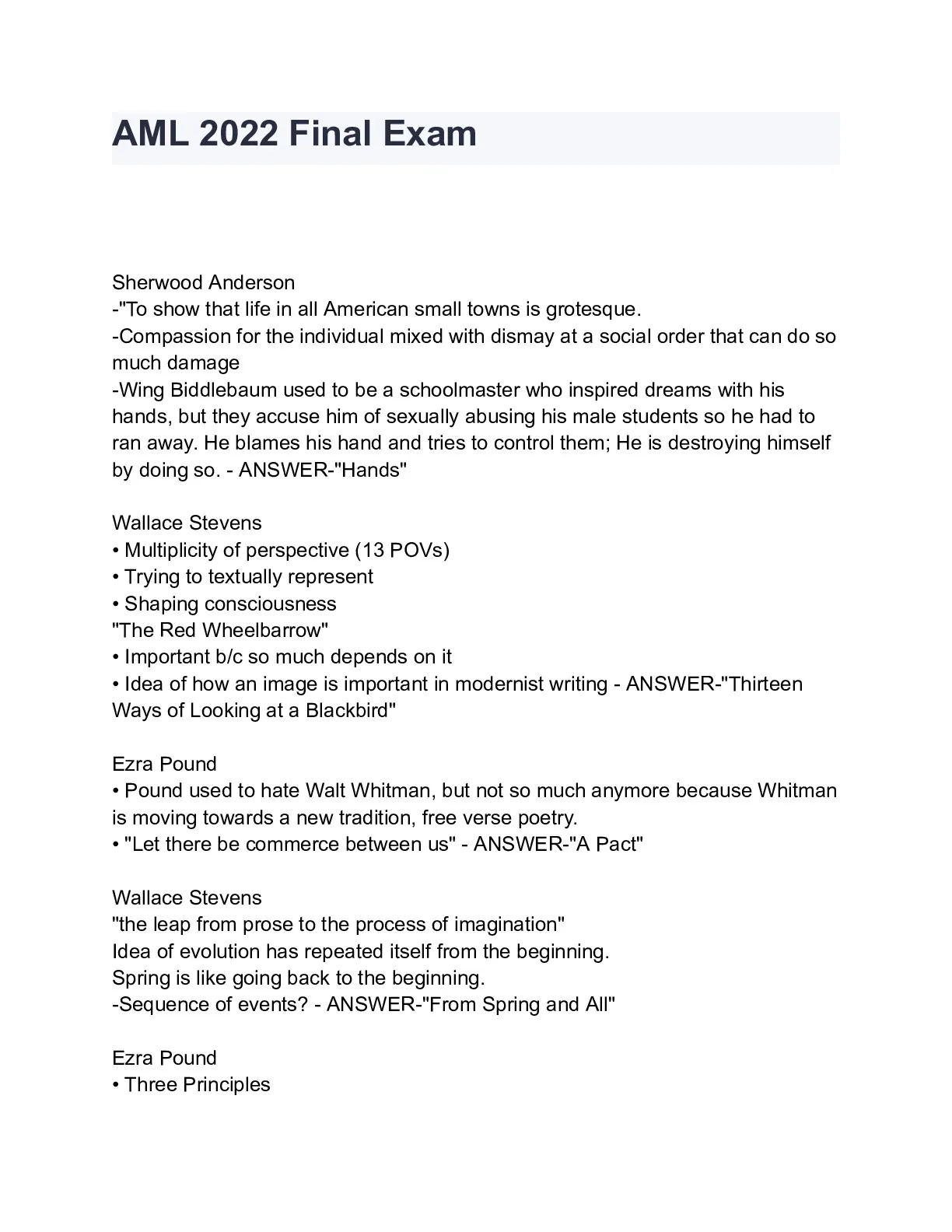 AML 2022 Final Exam

Sherwood Anderson
-"To show that life in all American small towns is grotesque.
-Compassion for the individual mixed with dismay at a social order that can do so much damage
-Wing Biddlebaum used to be a schoolmaster who inspired dreams with his hands, but they accuse him of sexually abusing his male students so he had to ran away. He blames his hand and tries to control them; He is destroying himself by doing so. - ANSWER-"Hands"

Wallace Stevens
• Multiplicity of perspective (13 POVs)
• Trying to textually represent
• Shaping consciousness
"The Red Wheelbarrow"
• Important b/c so much depends on it
• Idea of how an image is important in modernist writing - ANSWER-"Thirteen Ways of Looking at a Blackbird"

Ezra Pound
• Pound used to hate Walt Whitman, but not so much anymore because Whitman is moving towards a new tradition, free verse poetry.
• "Let there be commerce between us" - ANSWER-"A Pact"

Wallace Stevens
"the leap from prose to the process of imagination"
Idea of evolution has repeated itself from the beginning.
Spring is like going back to the beginning.
-Sequence of events? - ANSWER-"From Spring and All"

Ezra Pound
• Three Principles